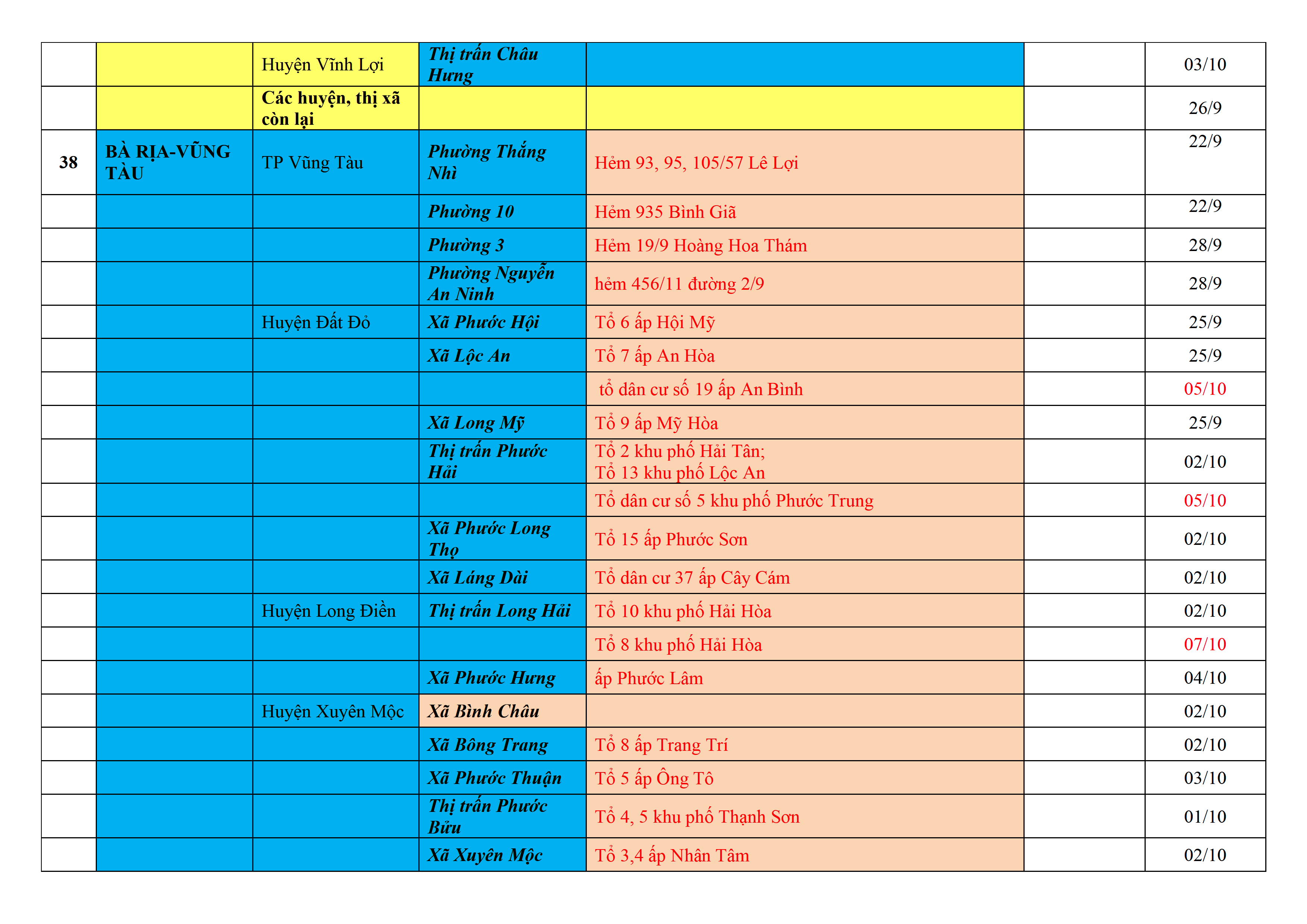 |  |  |  |  |  |  |  |
|---|---|---|---|---|---|---|
|  |  | Huyện Vĩnh Lợi | Thị trấn Châu Hưng |  |  | 03/10 |
|  |  | Các huyện, thị xã còn lại |  |  |  | 26/9 |
| 38 | BÀ RỊA-VŨNG TÀU | TP Vũng Tàu | Phường Thắng Nhì | Hẻm 93, 95, 105/57 Lê Lợi |  | 22/9 |
|  |  |  | Phường 10 | Hẻm 935 Bình Giã |  | 22/9 |
|  |  |  | Phường 3 | Hẻm 19/9 Hoàng Hoa Thám |  | 28/9 |
|  |  |  | Phường Nguyễn An Ninh | hẻm 456/11 đường 2/9 |  | 28/9 |
|  |  | Huyện Đất Đỏ | Xã Phước Hội | Tổ 6 ấp Hội Mỹ |  | 25/9 |
|  |  |  | Xã Lộc An | Tổ 7 ấp An Hòa |  | 25/9 |
|  |  |  |  | tổ dân cư số 19 ấp An Bình |  | 05/10 |
|  |  |  | Xã Long Mỹ | Tổ 9 ấp Mỹ Hòa |  | 25/9 |
|  |  |  | Thị trấn Phước Hải | Tổ 2 khu phố Hải Tân; Tổ 13 khu phố Lộc An |  | 02/10 |
|  |  |  |  | Tổ dân cư số 5 khu phố Phước Trung |  | 05/10 |
|  |  |  | Xã Phước Long Thọ | Tổ 15 ấp Phước Sơn |  | 02/10 |
|  |  |  | Xã Láng Dài | Tổ dân cư 37 ấp Cây Cám |  | 02/10 |
|  |  | Huyện Long Điền | Thị trấn Long Hải | Tổ 10 khu phố Hải Hòa |  | 02/10 |
|  |  |  |  | Tổ 8 khu phố Hải Hòa |  | 07/10 |
|  |  |  | Xã Phước Hưng | ấp Phước Lâm |  | 04/10 |
|  |  | Huyện Xuyên Mộc | Xã Bình Châu |  |  | 02/10 |
|  |  |  | Xã Bông Trang | Tổ 8 ấp Trang Trí |  | 02/10 |
|  |  |  | Xã Phước Thuận | Tổ 5 ấp Ông Tô |  | 03/10 |
|  |  |  | Thị trấn Phước Bửu | Tổ 4, 5 khu phố Thạnh Sơn |  | 01/10 |
|  |  |  | Xã Xuyên Mộc | Tổ 3,4 ấp Nhân Tâm |  | 02/10 |